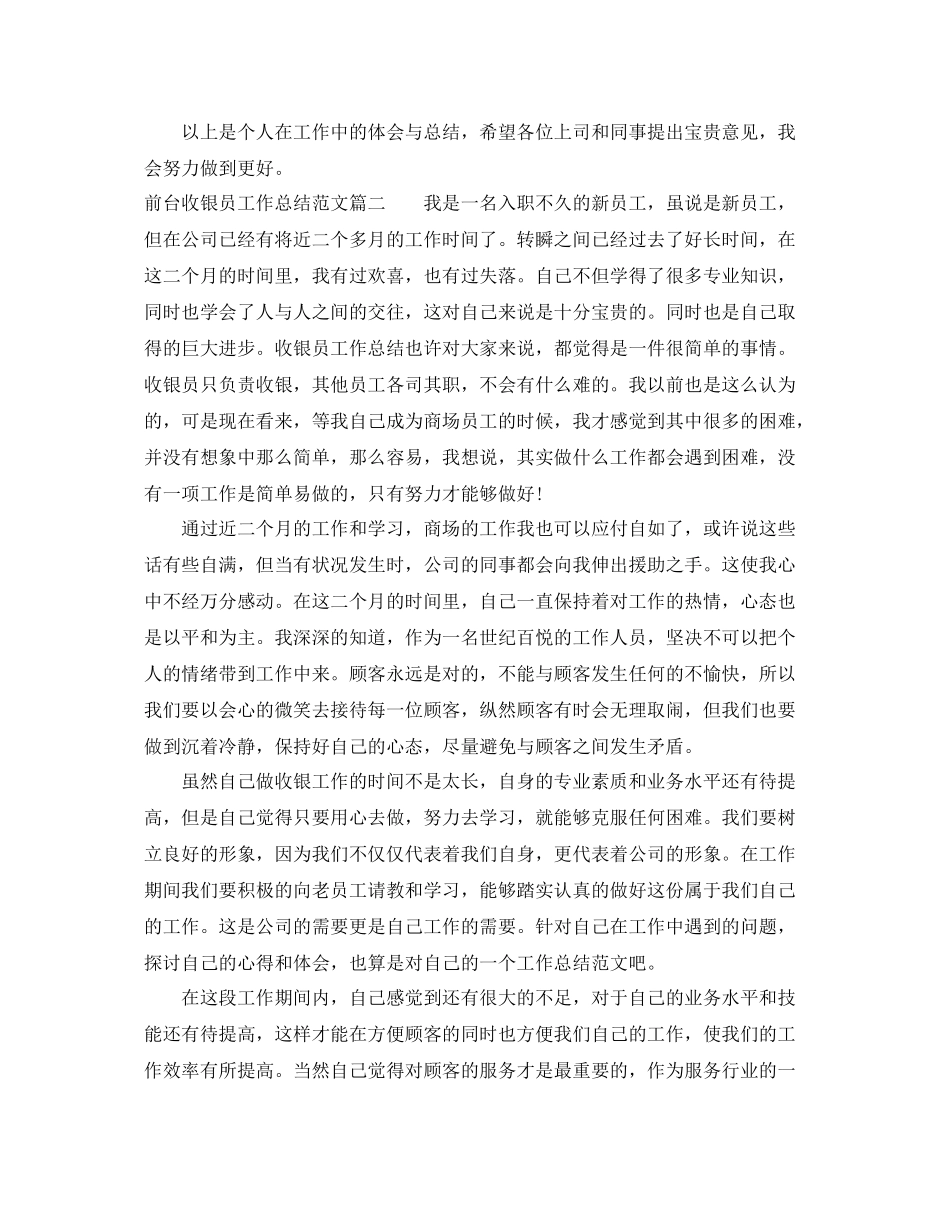 以上是个人在工作中的体会与总结，希望各位上司和同事提出宝贵意见，我会努力做到更好。

前台收银员工作总结范文篇二　　我是一名入职不久的新员工，虽说是新员工，但在公司已经有将近二个多月的工作时间了。转瞬之间已经过去了好长时间，在这二个月的时间里，我有过欢喜，也有过失落。自己不但学得了很多专业知识，同时也学会了人与人之间的交往，这对自己来说是十分宝贵的。同时也是自己取得的巨大进步。收银员工作总结也许对大家来说，都觉得是一件很简单的事情。收银员只负责收银，其他员工各司其职，不会有什么难的。我以前也是这么认为的，可是现在看来，等我自己成为商场员工的时候，我才感觉到其中很多的困难，并没有想象中那么简单，那么容易，我想说，其实做什么工作都会遇到困难，没有一项工作是简单易做的，只有努力才能够做好！

通过近二个月的工作和学习，商场的工作我也可以应付自如了，或许说这些话有些自满，但当有状况发生时，公司的同事都会向我伸出援助之手。这使我心中不经万分感动。在这二个月的时间里，自己一直保持着对工作的热情，心态也是以平和为主。我深深的知道，作为一名世纪百悦的工作人员，坚决不可以把个人的情绪带到工作中来。顾客永远是对的，不能与顾客发生任何的不愉快，所以我们要以会心的微笑去接待每一位顾客，纵然顾客有时会无理取闹，但我们也要做到沉着冷静，保持好自己的心态，尽量避免与顾客之间发生矛盾。

虽然自己做收银工作的时间不是太长，自身的专业素质和业务水平还有待提高，但是自己觉得只要用心去做，努力去学习，就能够克服任何困难。我们要树立良好的形象，因为我们不仅仅代表着我们自身，更代表着公司的形象。在工作期间我们要积极的向老员工请教和学习，能够踏实认真的做好这份属于我们自己的工作。这是公司的需要更是自己工作的需要。针对自己在工作中遇到的问题，探讨自己的心得和体会，也算是对自己的一个工作总结范文吧。

在这段工作期间内，自己感觉到还有很大的不足，对于自己的业务水平和技能还有待提高，这样才能在方便顾客的同时也方便我们自己的工作，使我们的工作效率有所提高。当然自己觉得对顾客的服务才是最重要的，作为服务行业的一